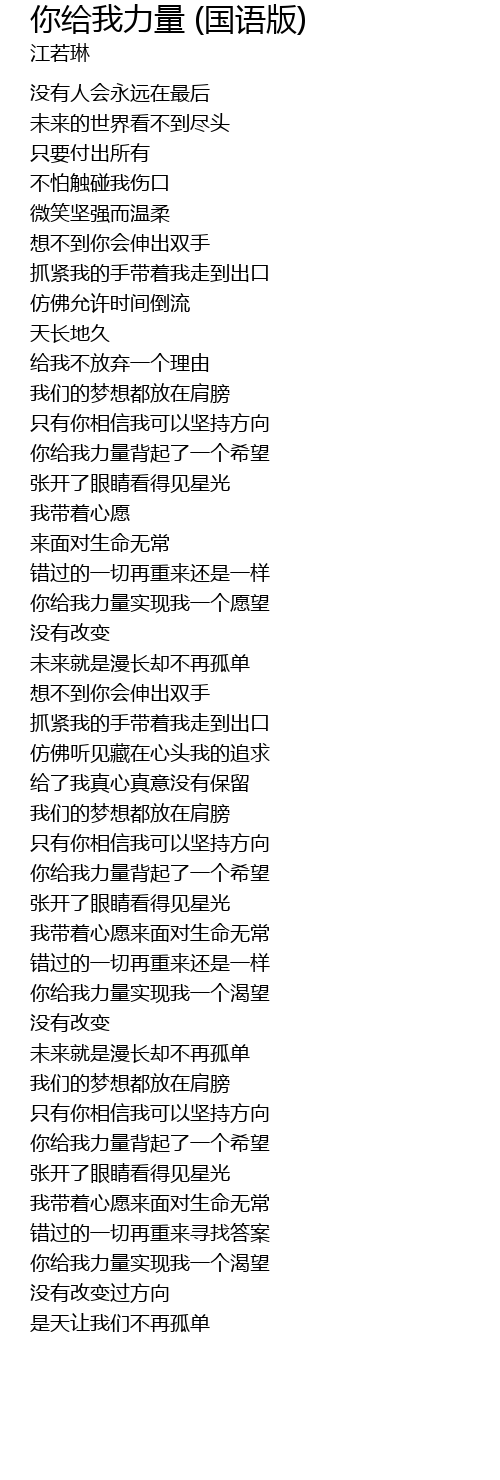 你给我力量 (国语版)
江若琳

没有人会永远在最后
未来的世界看不到尽头
只要付出所有
不怕触碰我伤口
微笑坚强而温柔
想不到你会伸出双手
抓紧我的手带着我走到出口
仿佛允许时间倒流
天长地久
给我不放弃一个理由
我们的梦想都放在肩膀
只有你相信我可以坚持方向
你给我力量背起了一个希望
张开了眼睛看得见星光
我带着心愿
来面对生命无常
错过的一切再重来还是一样
你给我力量实现我一个愿望
没有改变
未来就是漫长却不再孤单
想不到你会伸出双手
抓紧我的手带着我走到出口
仿佛听见藏在心头我的追求
给了我真心真意没有保留
我们的梦想都放在肩膀
只有你相信我可以坚持方向
你给我力量背起了一个希望
张开了眼睛看得见星光
我带着心愿来面对生命无常
错过的一切再重来还是一样
你给我力量实现我一个渴望
没有改变
未来就是漫长却不再孤单
我们的梦想都放在肩膀
只有你相信我可以坚持方向
你给我力量背起了一个希望
张开了眼睛看得见星光
我带着心愿来面对生命无常
错过的一切再重来寻找答案
你给我力量实现我一个渴望
没有改变过方向
是天让我们不再孤单